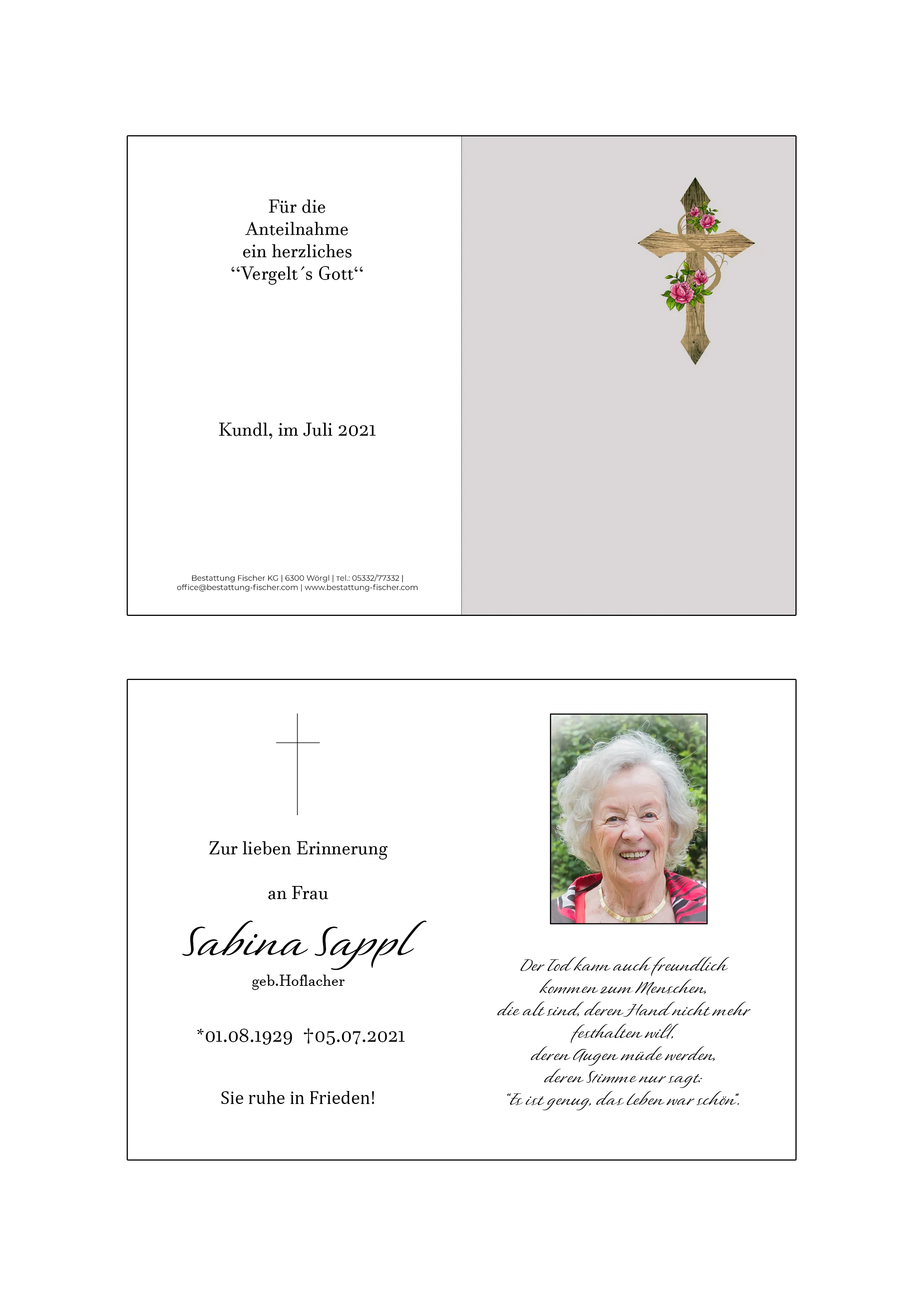 Für die
Anteilnahme
ein herzliches
"Vergelt´s Gott"

Kundl, im Juli 2021

Bestattung Fischer KG | 6300 Wörgl | Tel.: 05332/77332 |
office@bestattung-fischer.com | www.bestattung-fischer.com

Zur lieben Erinnerung

an Frau

Sabina Sappl
geb.Hoflacher

*01.08.1929 †05.07.2021

Sie ruhe in Frieden!

Der Tod kann auch freundlich
kommen zum Menschen,
die alt sind, deren Hand nicht mehr
festhalten will,
deren Augen müde werden,
deren Stimme nur sagt:
"Es ist genug, das Leben war schön".